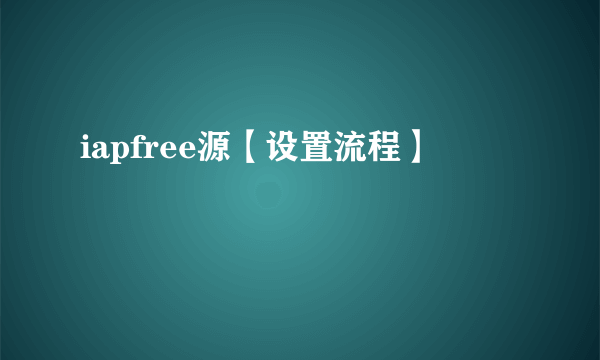 iapfree源【设置流程】